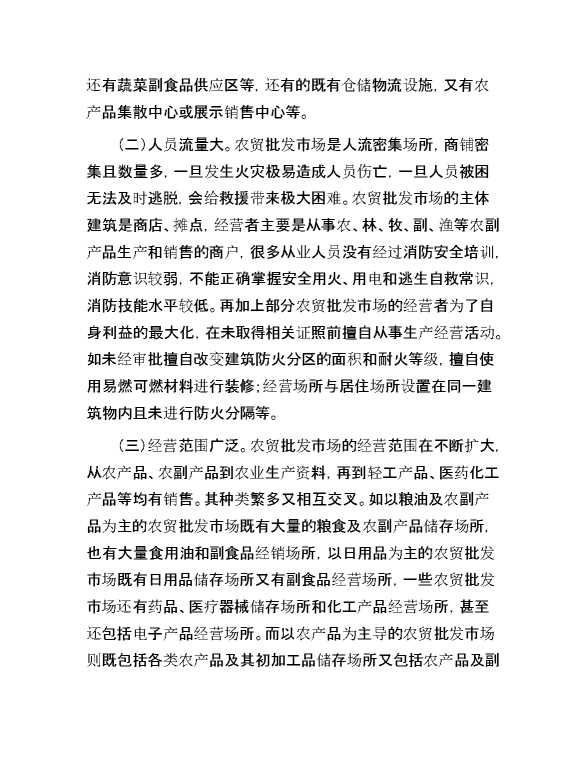 还有蔬菜副食品供应区等，还有的既有仓储物流设施，又有农产品集散中心或展示销售中心等。

（二）人员流量大。农贸批发市场是人流密集场所，商铺密集且数量多，一旦发生火灾极易造成人员伤亡，一旦人员被困无法及时逃脱，会给救援带来极大困难。农贸批发市场的主体建筑是商店、摊点，经营者主要是从事农、林、牧、副、渔等农副产品生产和销售的商户，很多从业人员没有经过消防安全培训，消防意识较弱，不能正确掌握安全用火、用电和逃生自救常识，消防技能水平较低。再加上部分农贸批发市场的经营者为了自身利益的最大化，在未取得相关证照前擅自从事生产经营活动。如未经审批擅自改变建筑防火分区的面积和耐火等级，擅自使用易燃可燃材料进行装修；经营场所与居住场所设置在同一建筑物内且未进行防火分隔等。

（三）经营范围广泛。农贸批发市场的经营范围在不断扩大，从农产品、农副产品到农业生产资料，再到轻工产品、医药化工产品等均有销售。其种类繁多又相互交叉。如以粮油及农副产品为主的农贸批发市场既有大量的粮食及农副产品储存场所，也有大量食用油和副食品经销场所，以日用品为主的农贸批发市场既有日用品储存场所又有副食品经营场所，一些农贸批发市场还有药品、医疗器械储存场所和化工产品经营场所，甚至还包括电子产品经营场所。而以农产品为主导的农贸批发市场则既包括各类农产品及其初加工品储存场所又包括农产品及副